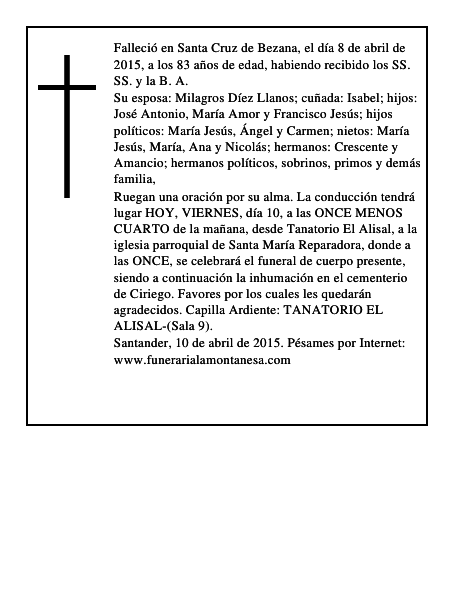 Falleció en Santa Cruz de Bezana, el día 8 de abril de 2015, a los 83 años de edad, habiendo recibido los SS. SS. y la B. A.

Su esposa: Milagros Díez Llanos; cuñada: Isabel; hijos: José Antonio, María Amor y Francisco Jesús; hijos políticos: María Jesús, Ángel y Carmen; nietos: María Jesús, María, Ana y Nicolás; hermanos: Crescente y Amancio; hermanos políticos, sobrinos, primos y demás familia,

Ruegan una oración por su alma. La conducción tendrá lugar HOY, VIERNES, día 10, a las ONCE MENOS CUARTO de la mañana, desde Tanatorio El Alisal, a la iglesia parroquial de Santa María Reparadora, donde a las ONCE, se celebrará el funeral de cuerpo presente, siendo a continuación la inhumación en el cementerio de Ciriego. Favores por los cuales les quedarán agradecidos. Capilla Ardiente: TANATORIO EL ALISAL-(Sala 9).

Santander, 10 de abril de 2015. Pésames por Internet: www.funerarialamontanesa.com